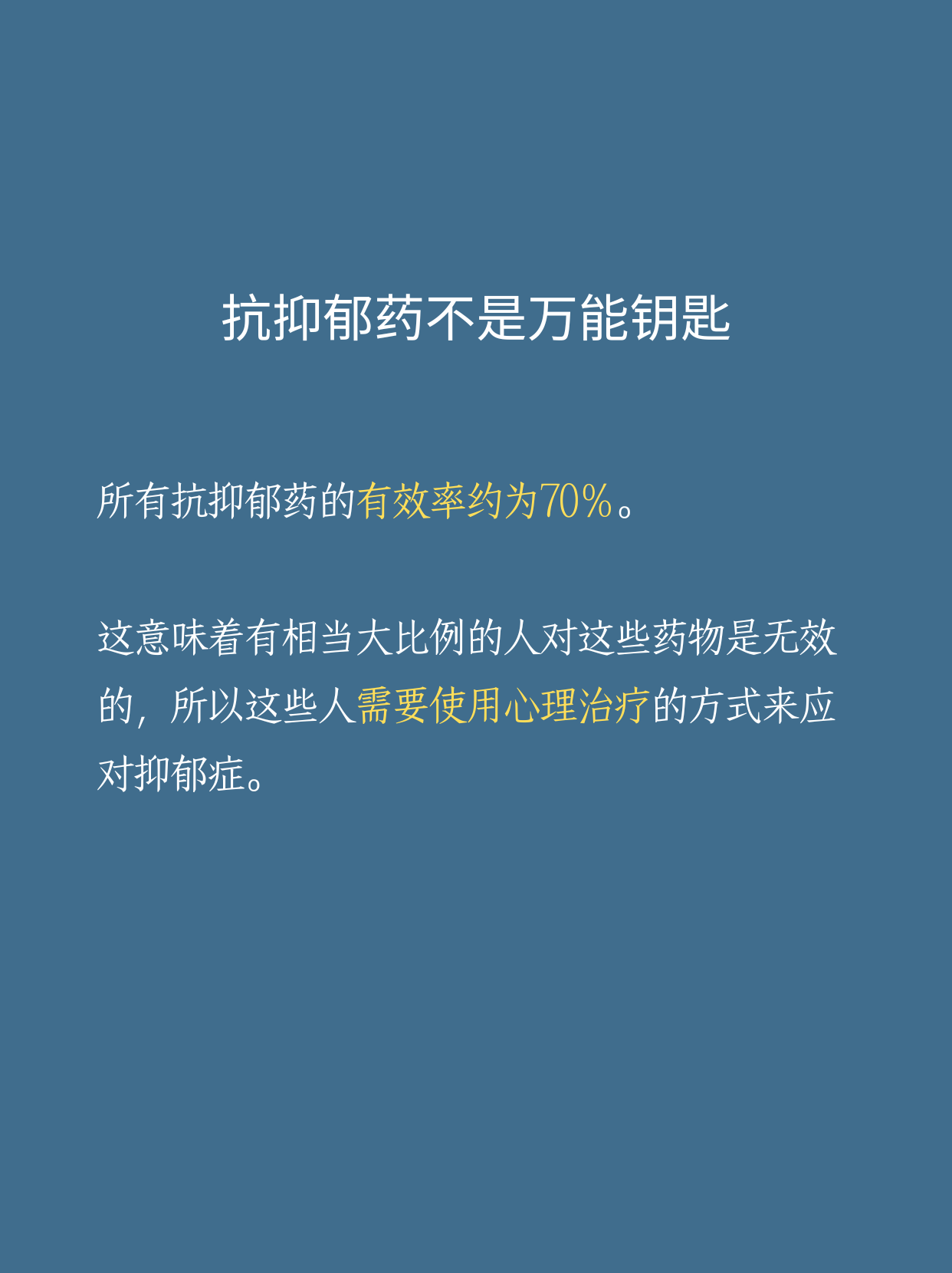 抗抑郁药不是万能钥匙

所有抗抑郁药的有效率约为70%。

这意味着有相当大比例的人对这些药物是无效的，所以这些人需要使用心理治疗的方式来应对抑郁症。